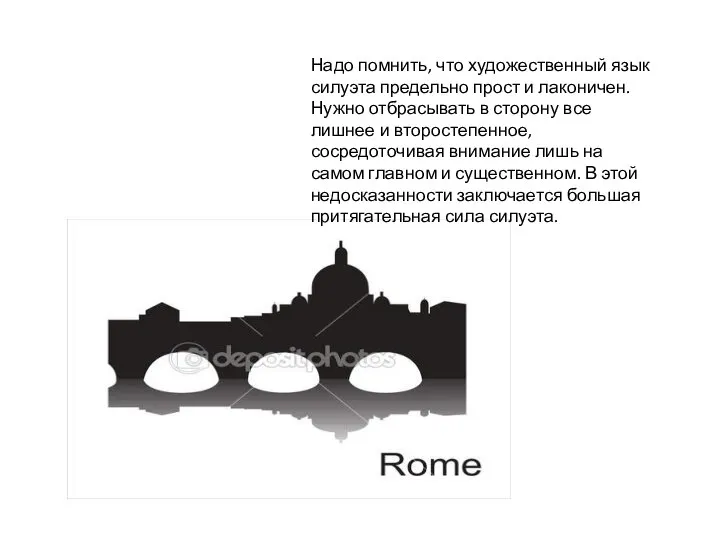 Надо помнить, что художественный язык силуэта предельно прост и лаконичен. Нужно отбрасывать в сторону все лишнее и второстепенное, сосредоточивая внимание лишь на самом главном и существенном. В этой недосказанности заключается большая притягательная сила силуэта.

depositphotos

Rome